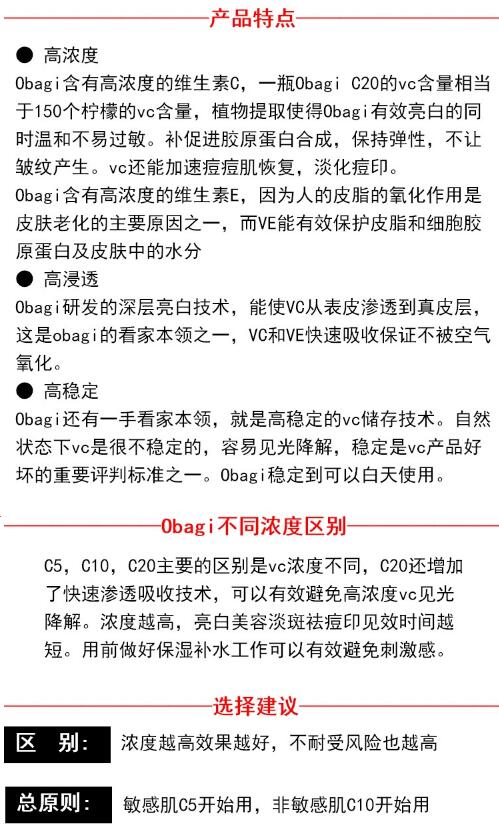 产品特点

● 高浓度

Obagi含有高浓度的维生素C，一瓶Obagi C20的vc含量相当于150个柠檬的vc含量，植物提取使得Obagi有效亮白的同时温和不易过敏。补促进胶原蛋白合成，保持弹性，不让皱纹产生。vc还能加速痘痘肌恢复，淡化痘印。

Obagi含有高浓度的维生素E，因为人的皮脂的氧化作用是皮肤老化的主要原因之一，而VE能有效保护皮脂和细胞胶原蛋白及皮肤中的水分

● 高浸透

Obagi研发的深层亮白技术，能使VC从表皮渗透到真皮层，这是obagi的看家本领之一，VC和VE快速吸收保证不被空气氧化。

● 高稳定

Obagi还有一手看家本领，就是高稳定的vc储存技术。自然状态下vc是很不稳定的，容易见光降解，稳定是vc产品好坏的重要评判标准之一。Obagi稳定到可以白天使用。

Obagi不同浓度区别

C5，C10，C20主要的区别是vc浓度不同，C20还增加了快速渗透吸收技术，可以有效避免高浓度vc见光降解。浓度越高，亮白美容淡斑祛痘印见效时间越短。用前做好保湿补水工作可以有效避免刺激感。

选择建议

区 别： 浓度越高效果越好，不耐受风险也越高

总原则： 敏感肌C5开始用，非敏感肌C10开始用